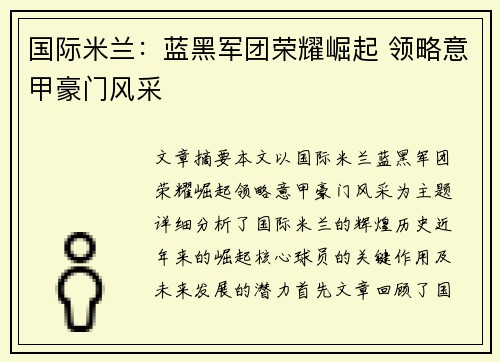 国际米兰：蓝黑军团荣耀崛起 领略意甲豪门风采

文章摘要本文以国际米兰蓝黑军团荣耀崛起领略意甲豪门风采为主题详细分析了国际米兰的辉煌历史近年来的崛起核心球员的关键作用及未来发展的潜力首先文章回顾了国